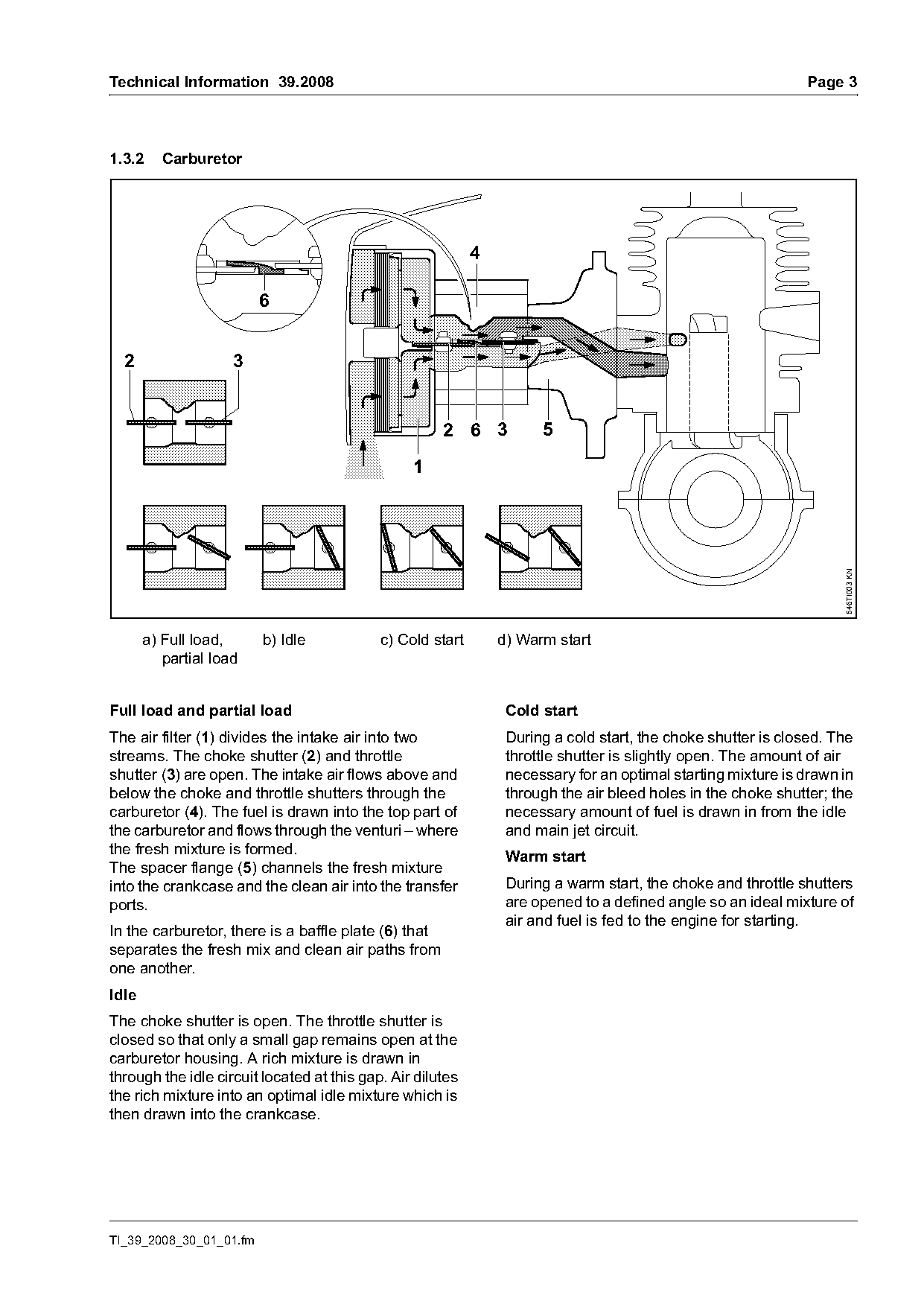 Technical Information 39.2008 Page 3

1.3.2 Carburetor

6

4

2 3

2 6 3 5

1

546TI003 KN

a) Full load, partial load b) Idle c) Cold start d) Warm start

Full load and partial load

The air filter (1) divides the intake air into two streams. The choke shutter (2) and throttle shutter (3) are open. The intake air flows above and below the choke and throttle shutters through the carburetor (4). The fuel is drawn into the top part of the carburetor and flows through the venturi – where the fresh mixture is formed.
The spacer flange (5) channels the fresh mixture into the crankcase and the clean air into the transfer ports.

In the carburetor, there is a baffle plate (6) that separates the fresh mix and clean air paths from one another.

Idle

The choke shutter is open. The throttle shutter is closed so that only a small gap remains open at the carburetor housing. A rich mixture is drawn in through the idle circuit located at this gap. Air dilutes the rich mixture into an optimal idle mixture which is then drawn into the crankcase.

Cold start

During a cold start, the choke shutter is closed. The throttle shutter is slightly open. The amount of air necessary for an optimal starting mixture is drawn in through the air bleed holes in the choke shutter; the necessary amount of fuel is drawn in from the idle and main jet circuit.

Warm start

During a warm start, the choke and throttle shutters are opened to a defined angle so an ideal mixture of air and fuel is fed to the engine for starting.

TI_39_2008_30_01_01.fm